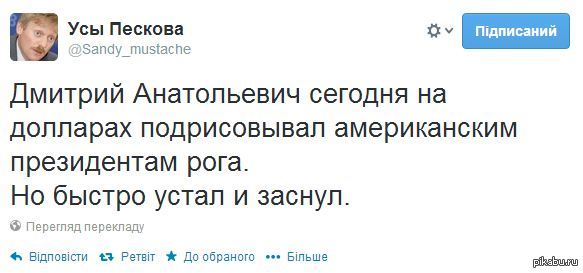 Усы Пескова
@Sandy_mustache

Підписаний

Дмитрий Анатольевич сегодня на долларах подрисовывал американским президентам рога.
Но быстро устал и заснул.

Перегляд перекладу

Відповісти Ретвіт До обраного Більше

pikabu.ru